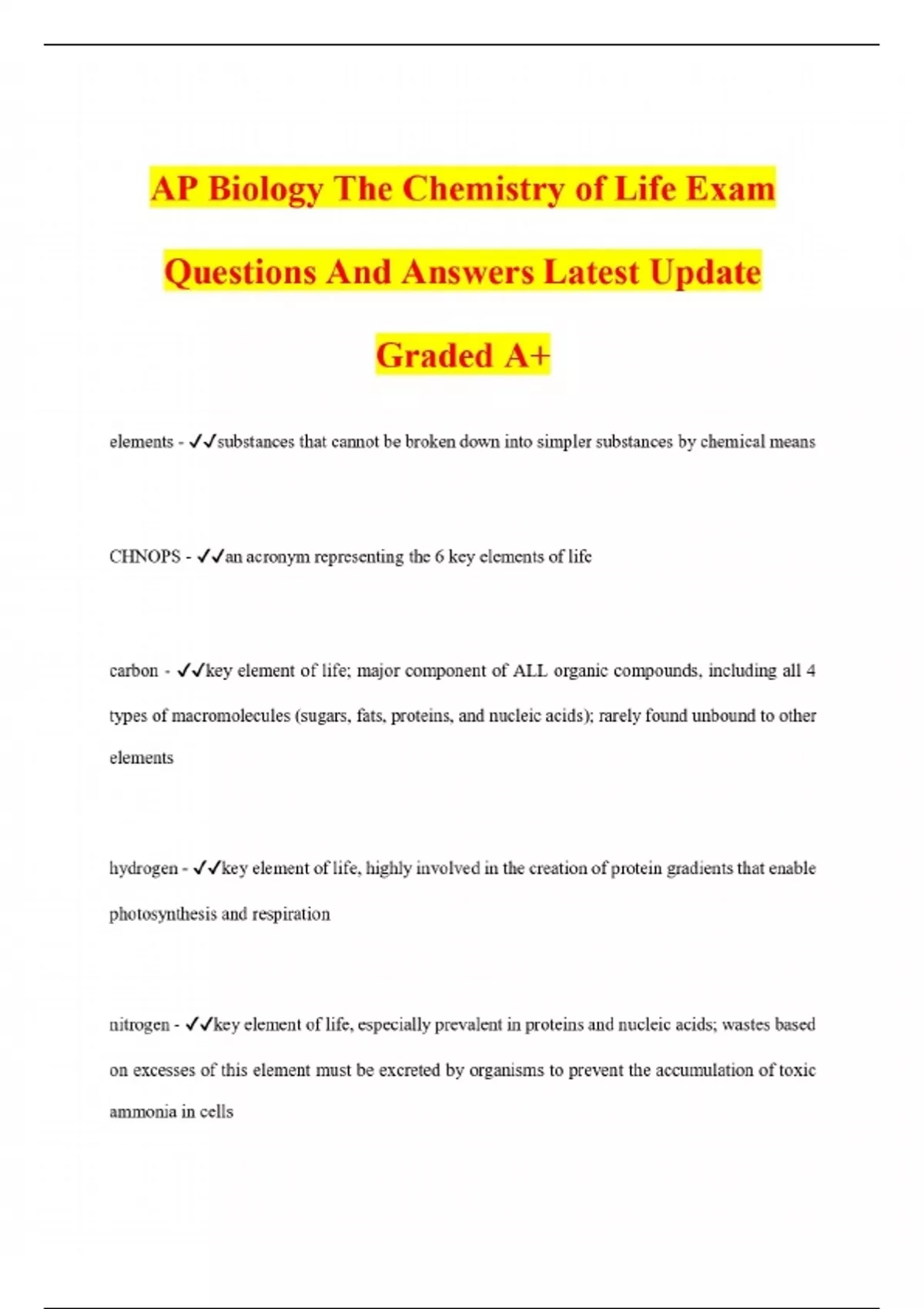 AP Biology The Chemistry of Life Exam Questions And Answers Latest Update Graded A+

elements - ✓✓substances that cannot be broken down into simpler substances by chemical means

CHNOPS - ✓✓an acronym representing the 6 key elements of life

carbon - ✓✓key element of life; major component of ALL organic compounds, including all 4 types of macromolecules (sugars, fats, proteins, and nucleic acids); rarely found unbound to other elements

hydrogen - ✓✓key element of life, highly involved in the creation of protein gradients that enable photosynthesis and respiration

nitrogen - ✓✓key element of life, especially prevalent in proteins and nucleic acids; wastes based on excesses of this element must be excreted by organisms to prevent the accumulation of toxic ammonia in cells